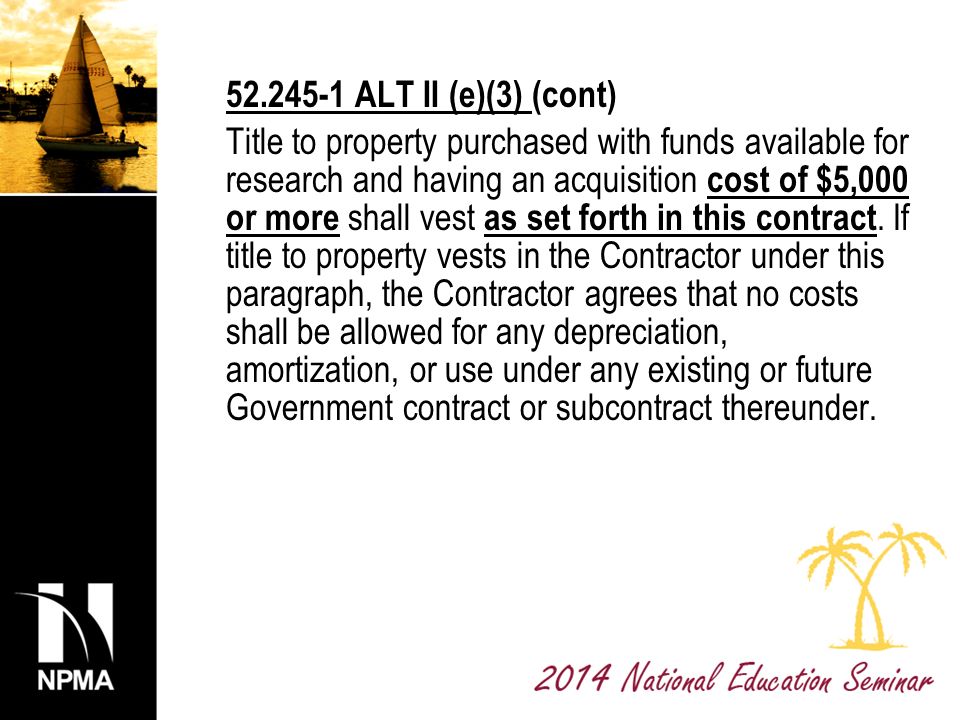 52.245-1 ALT II (e)(3) (cont)

Title to property purchased with funds available for research and having an acquisition cost of $5,000 or more shall vest as set forth in this contract. If title to property vests in the Contractor under this paragraph, the Contractor agrees that no costs shall be allowed for any depreciation, amortization, or use under any existing or future Government contract or subcontract thereunder.

NPMA

2014 National Education Seminar